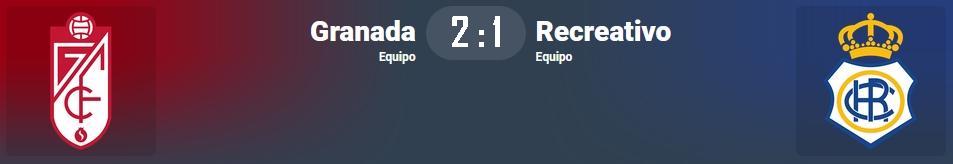 Granada
Equipo

2 : 1

Recreativo
Equipo